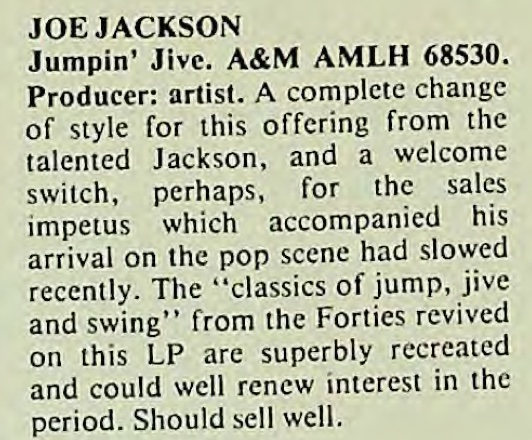 JOE JACKSON

Jumpin' Jive. A&M AMLH 68530. Producer: artist. A complete change of style for this offering from the talented Jackson, and a welcome switch, perhaps, for the sales impetus which accompanied his arrival on the pop scene had slowed recently. The "classics of jump, jive and swing" from the Forties revived on this LP are superbly recreated and could well renew interest in the period. Should sell well.